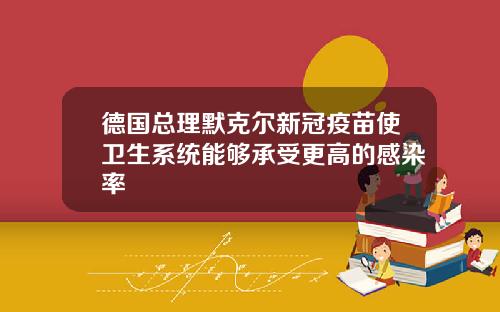 德国总理默克尔新冠疫苗使卫生系统能够承受更高的感染率